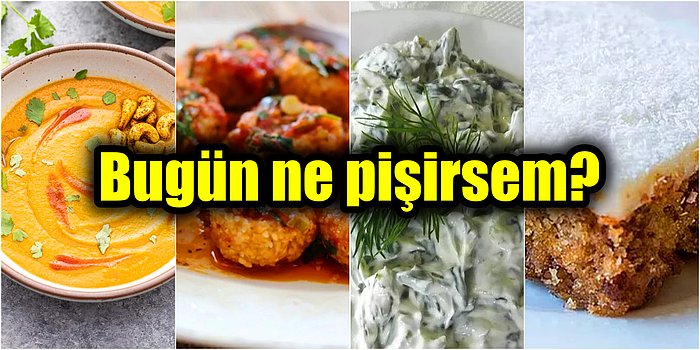 Bugün ne pişirsem?